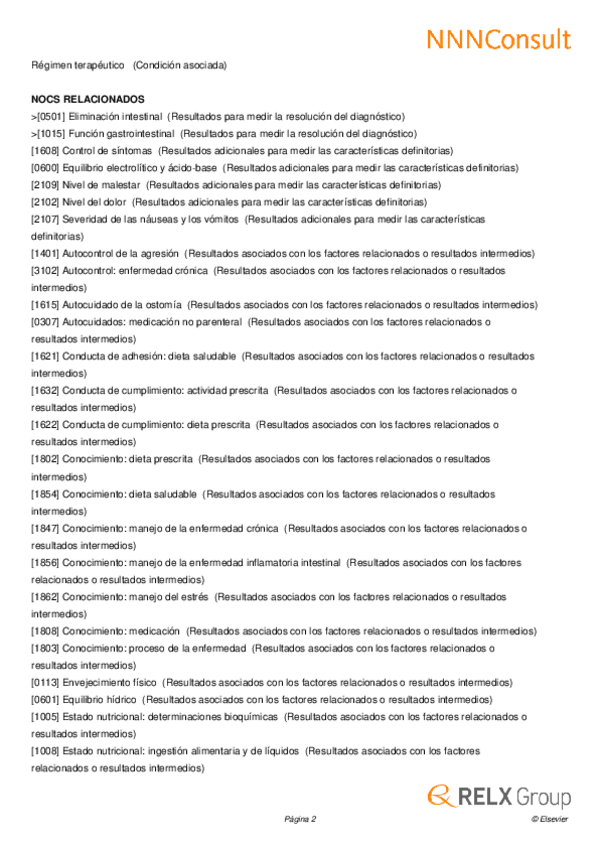 NNNConsult

Régimen terapéutico (Condición asociada)

NOCS RELACIONADOS

>[0501] Eliminación intestinal (Resultados para medir la resolución del diagnóstico)
>[1015] Función gastrointestinal (Resultados para medir la resolución del diagnóstico)
[1608] Control de síntomas (Resultados adicionales para medir las características definitorias)
[0600] Equilibrio electrolítico y ácido-base (Resultados adicionales para medir las características definitorias)
[2109] Nivel de malestar (Resultados adicionales para medir las características definitorias)
[2102] Nivel del dolor (Resultados adicionales para medir las características definitorias)
[2107] Severidad de las náuseas y los vómitos (Resultados adicionales para medir las características definitorias)
[1401] Autocontrol de la agresión (Resultados asociados con los factores relacionados o resultados intermedios)
[3102] Autocontrol: enfermedad crónica (Resultados asociados con los factores relacionados o resultados intermedios)
[1615] Autocuidado de la ostomía (Resultados asociados con los factores relacionados o resultados intermedios)
[0307] Autocuidados: medicación no parenteral (Resultados asociados con los factores relacionados o resultados intermedios)
[1621] Conducta de adhesión: dieta saludable (Resultados asociados con los factores relacionados o resultados intermedios)
[1632] Conducta de cumplimiento: actividad prescrita (Resultados asociados con los factores relacionados o resultados intermedios)
[1622] Conducta de cumplimiento: dieta prescrita (Resultados asociados con los factores relacionados o resultados intermedios)
[1802] Conocimiento: dieta prescrita (Resultados asociados con los factores relacionados o resultados intermedios)
[1854] Conocimiento: dieta saludable (Resultados asociados con los factores relacionados o resultados intermedios)
[1847] Conocimiento: manejo de la enfermedad crónica (Resultados asociados con los factores relacionados o resultados intermedios)
[1856] Conocimiento: manejo de la enfermedad inflamatoria intestinal (Resultados asociados con los factores relacionados o resultados intermedios)
[1862] Conocimiento: manejo del estrés (Resultados asociados con los factores relacionados o resultados intermedios)
[1808] Conocimiento: medicación (Resultados asociados con los factores relacionados o resultados intermedios)
[1803] Conocimiento: proceso de la enfermedad (Resultados asociados con los factores relacionados o resultados intermedios)
[0113] Envejecimiento físico (Resultados asociados con los factores relacionados o resultados intermedios)
[0601] Equilibrio hídrico (Resultados asociados con los factores relacionados o resultados intermedios)
[1005] Estado nutricional: determinaciones bioquímicas (Resultados asociados con los factores relacionados o resultados intermedios)
[1008] Estado nutricional: ingestión alimentaria y de líquidos (Resultados asociados con los factores relacionados o resultados intermedios)

RELX Group

Página 2

© Elsevier